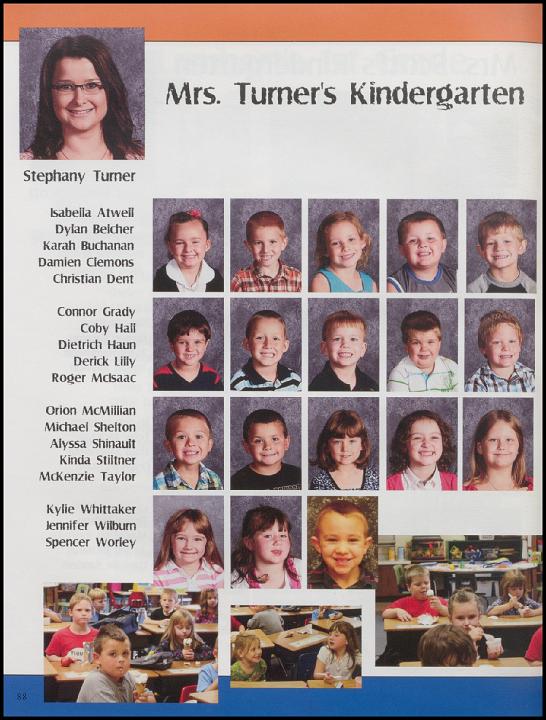 Mrs. Turner's Kindergarten

Stephany Turner

Isabella Atwell
Dylan Belcher
Karah Buchanan
Damien Clemons
Christian Dent

Connor Grady
Coby Hall
Dietrich Haun
Derick Lilly
Roger McIsaac

Orion McMillian
Michael Shelton
Alyssa Shinault
Kinda Stiltner
McKenzie Taylor

Kylie Whittaker
Jennifer Wilburn
Spencer Worley

88